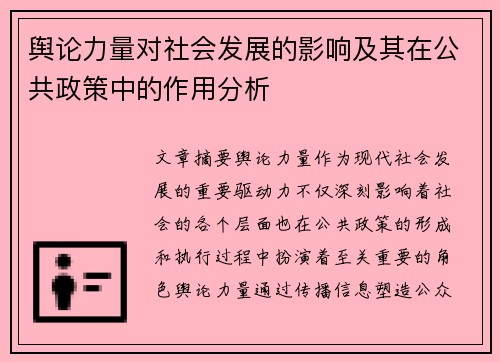 舆论力量对社会发展的影响及其在公共政策中的作用分析

文章摘要舆论力量作为现代社会发展的重要驱动力不仅深刻影响着社会的各个层面也在公共政策的形成和执行过程中扮演着至关重要的角色舆论力量通过传播信息塑造公众